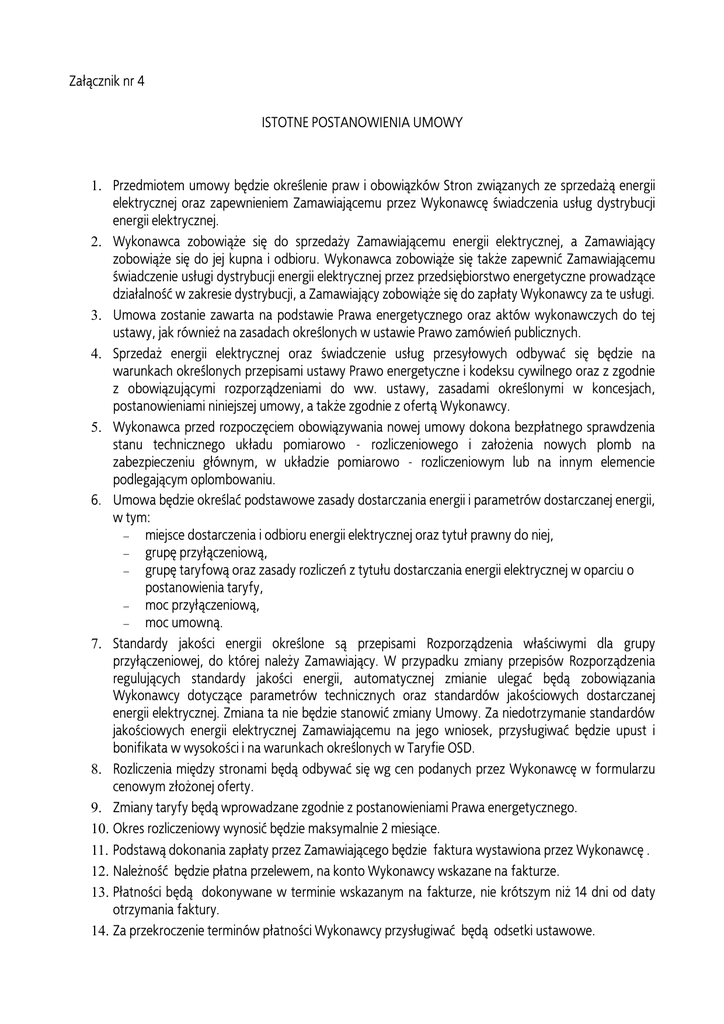 Załącznik nr 4

ISTOTNE POSTANOWIENIA UMOWY

1. Przedmiotem umowy będzie określenie praw i obowiązków Stron związanych ze sprzedażą energii elektrycznej oraz zapewnieniem Zamawiającemu przez Wykonawcę świadczenia usług dystrybucji energii elektrycznej.
2. Wykonawca zobowiąże się do sprzedaży Zamawiającemu energii elektrycznej, a Zamawiający zobowiąże się do jej kupna i odbioru. Wykonawca zobowiąże się także zapewnić Zamawiającemu świadczenie usługi dystrybucji energii elektrycznej przez przedsiębiorstwo energetyczne prowadzące działalność w zakresie dystrybucji, a Zamawiający zobowiąże się do zapłaty Wykonawcy za te usługi.
3. Umowa zostanie zawarta na podstawie Prawa energetycznego oraz aktów wykonawczych do tej ustawy, jak również na zasadach określonych w ustawie Prawo zamówień publicznych.
4. Sprzedaż energii elektrycznej oraz świadczenie usług przesyłowych odbywać się będzie na warunkach określonych przepisami ustawy Prawo energetyczne i kodeksu cywilnego oraz z zgodnie z obowiązującymi rozporządzeniami do ww. ustawy, zasadami określonymi w koncesjach, postanowieniami niniejszej umowy, a także zgodnie z ofertą Wykonawcy.
5. Wykonawca przed rozpoczęciem obowiązywania nowej umowy dokona bezpłatnego sprawdzenia stanu technicznego układu pomiarowo - rozliczeniowego i założenia nowych plomb na zabezpieczeniu głównym, w układzie pomiarowo - rozliczeniowym lub na innym elemencie podlegającym oplombowaniu.
6. Umowa będzie określać podstawowe zasady dostarczania energii i parametrów dostarczanej energii, w tym:
– miejsce dostarczenia i odbioru energii elektrycznej oraz tytuł prawny do niej,
– grupę przyłączeniową,
– grupę taryfową oraz zasady rozliczeń z tytułu dostarczania energii elektrycznej w oparciu o postanowienia taryfy,
– moc przyłączeniową,
– moc umowną.
7. Standardy jakości energii określone są przepisami Rozporządzenia właściwymi dla grupy przyłączeniowej, do której należy Zamawiający. W przypadku zmiany przepisów Rozporządzenia regulujących standardy jakości energii, automatycznej zmianie ulegać będą zobowiązania Wykonawcy dotyczące parametrów technicznych oraz standardów jakościowych dostarczanej energii elektrycznej. Zmiana ta nie będzie stanowić zmiany Umowy. Za niedotrzymanie standardów jakościowych energii elektrycznej Zamawiającemu na jego wniosek, przysługiwać będzie upust i bonifikata w wysokości i na warunkach określonych w Taryfie OSD.
8. Rozliczenia między stronami będą odbywać się wg cen podanych przez Wykonawcę w formularzu cenowym złożonej oferty.
9. Zmiany taryfy będą wprowadzane zgodnie z postanowieniami Prawa energetycznego.
10. Okres rozliczeniowy wynosić będzie maksymalnie 2 miesiące.
11. Podstawą dokonania zapłaty przez Zamawiającego będzie faktura wystawiona przez Wykonawcę .
12. Należność będzie płatna przelewem, na konto Wykonawcy wskazane na fakturze.
13. Płatności będą dokonywane w terminie wskazanym na fakturze, nie krótszym niż 14 dni od daty otrzymania faktury.
14. Za przekroczenie terminów płatności Wykonawcy przysługiwać będą odsetki ustawowe.